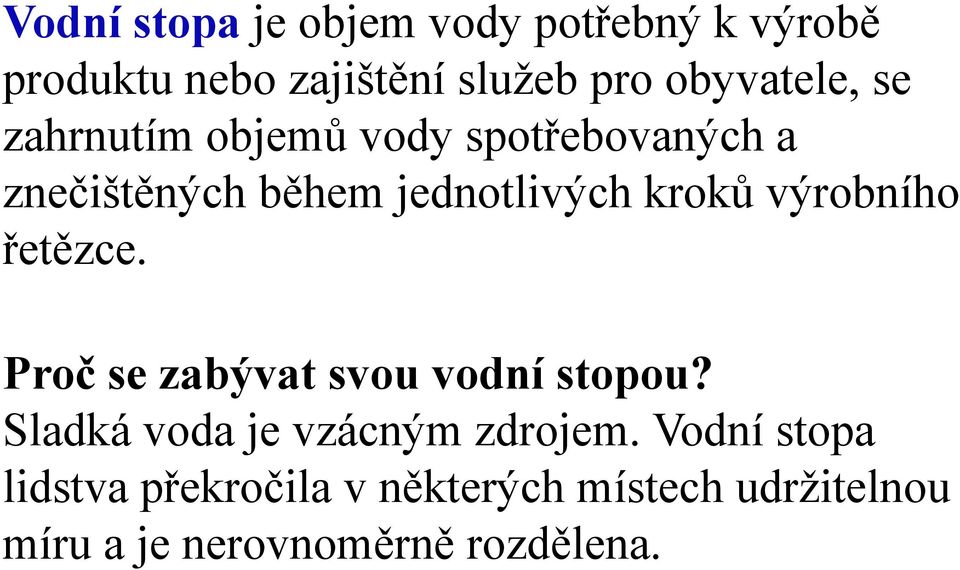 Vodní stopa je objem vody potřebný k výrobě produktu nebo zajištění služeb pro obyvatele, se zahrnutím objemů vody spotřebovaných a znečištěných během jednotlivých kroků výrobního řetězce.

Proč se zabývat svou vodní stopou?
Sladká voda je vzácným zdrojem. Vodní stopa lidstva překročila v některých místech udržitelnou míru a je nerovnoměrně rozdělena.